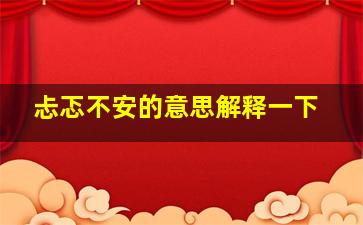 忐忑不安的意思解释一下